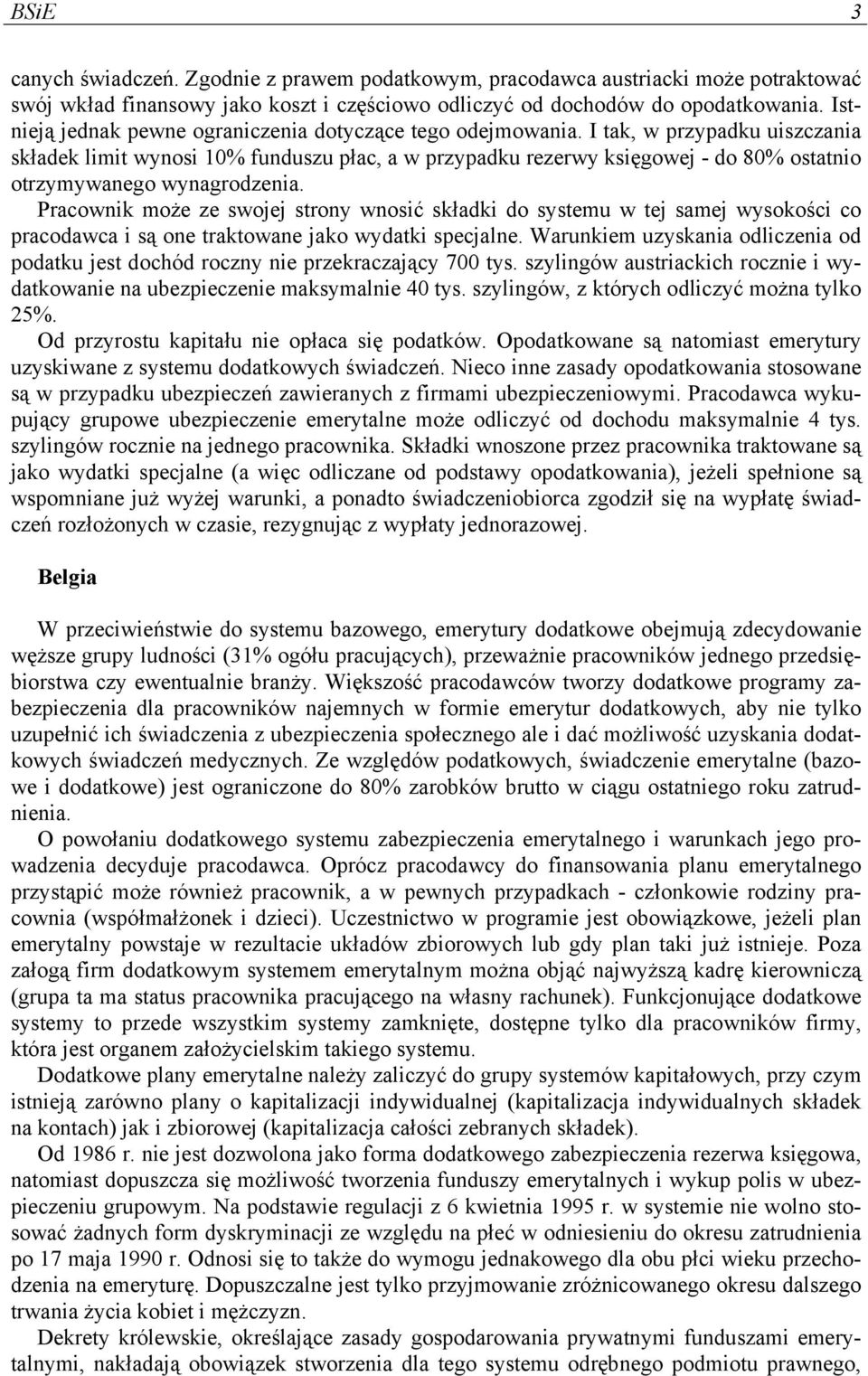 BSiE 3

canych świadczeń. Zgodnie z prawem podatkowym, pracodawca austriacki może potraktować swój wkład finansowy jako koszt i częściowo odliczyć od dochodów do opodatkowania. Istnieją jednak pewne ograniczenia dotyczące tego odejmowania. I tak, w przypadku uiszczania składek limit wynosi 10% funduszu płac, a w przypadku rezerwy księgowej - do 80% ostatnio otrzymywanego wynagrodzenia.

Pracownik może ze swojej strony wnosić składki do systemu w tej samej wysokości co pracodawca i są one traktowane jako wydatki specjalne. Warunkiem uzyskania odliczenia od podatku jest dochód roczny nie przekraczający 700 tys. szylingów austriackich rocznie i wydatkowanie na ubezpieczenie maksymalnie 40 tys. szylingów, z których odliczyć można tylko 25%.

Od przyrostu kapitału nie opłaca się podatków. Opodatkowane są natomiast emerytury uzyskiwane z systemu dodatkowych świadczeń. Nieco inne zasady opodatkowania stosowane są w przypadku ubezpieczeń zawieranych z firmami ubezpieczeniowymi. Pracodawca wykupujący grupowe ubezpieczenie emerytalne może odliczyć od dochodu maksymalnie 4 tys. szylingów rocznie na jednego pracownika. Składki wnoszone przez pracownika traktowane są jako wydatki specjalne (a więc odliczane od podstawy opodatkowania), jeżeli spełnione są wspomniane już wyżej warunki, a ponadto świadczeniobiorca zgodził się na wypłatę świadczeń rozłożonych w czasie, rezygnując z wypłaty jednorazowej.

Belgia

W przeciwieństwie do systemu bazowego, emerytury dodatkowe obejmują zdecydowanie węższe grupy ludności (31% ogółu pracujących), przeważnie pracowników jednego przedsiębiorstwa czy ewentualnie branży. Większość pracodawców tworzy dodatkowe programy zabezpieczenia dla pracowników najemnych w formie emerytur dodatkowych, aby nie tylko uzupełnić ich świadczenia z ubezpieczenia społecznego ale i dać możliwość uzyskania dodatkowych świadczeń medycznych. Ze względów podatkowych, świadczenie emerytalne (bazowe i dodatkowe) jest ograniczone do 80% zarobków brutto w ciągu ostatniego roku zatrudnienia.

O powołaniu dodatkowego systemu zabezpieczenia emerytalnego i warunkach jego prowadzenia decyduje pracodawca. Oprócz pracodawcy do finansowania planu emerytalnego przystąpić może również pracownik, a w pewnych przypadkach - członkowie rodziny pracownia (współmałżonek i dzieci). Uczestnictwo w programie jest obowiązkowe, jeżeli plan emerytalny powstaje w rezultacie układów zbiorowych lub gdy plan taki już istnieje. Poza załogą firm dodatkowym systemem emerytalnym można objąć najwyższą kadrę kierowniczą (grupa ta ma status pracownika pracującego na własny rachunek). Funkcjonujące dodatkowe systemy to przede wszystkim systemy zamknięte, dostępne tylko dla pracowników firmy, która jest organem założycielskim takiego systemu.

Dodatkowe plany emerytalne należy zaliczyć do grupy systemów kapitałowych, przy czym istnieją zarówno plany o kapitalizacji indywidualnej (kapitalizacja indywidualnych składek na kontach) jak i zbiorowej (kapitalizacja całości zebranych składek).

Od 1986 r. nie jest dozwolona jako forma dodatkowego zabezpieczenia rezerwa księgowa, natomiast dopuszcza się możliwość tworzenia funduszy emerytalnych i wykup polis w ubezpieczeniu grupowym. Na podstawie regulacji z 6 kwietnia 1995 r. w systemie nie wolno stosować żadnych form dyskryminacji ze względu na płeć w odniesieniu do okresu zatrudnienia po 17 maja 1990 r. Odnosi się to także do wymogu jednakowego dla obu płci wieku przechodzenia na emeryturę. Dopuszczalne jest tylko przyjmowanie zróżnicowanego okresu dalszego trwania życia kobiet i mężczyzn.

Dekrety królewskie, określające zasady gospodarowania prywatnymi funduszami emerytalnymi, nakładają obowiązek stworzenia dla tego systemu odrębnego podmiotu prawnego,